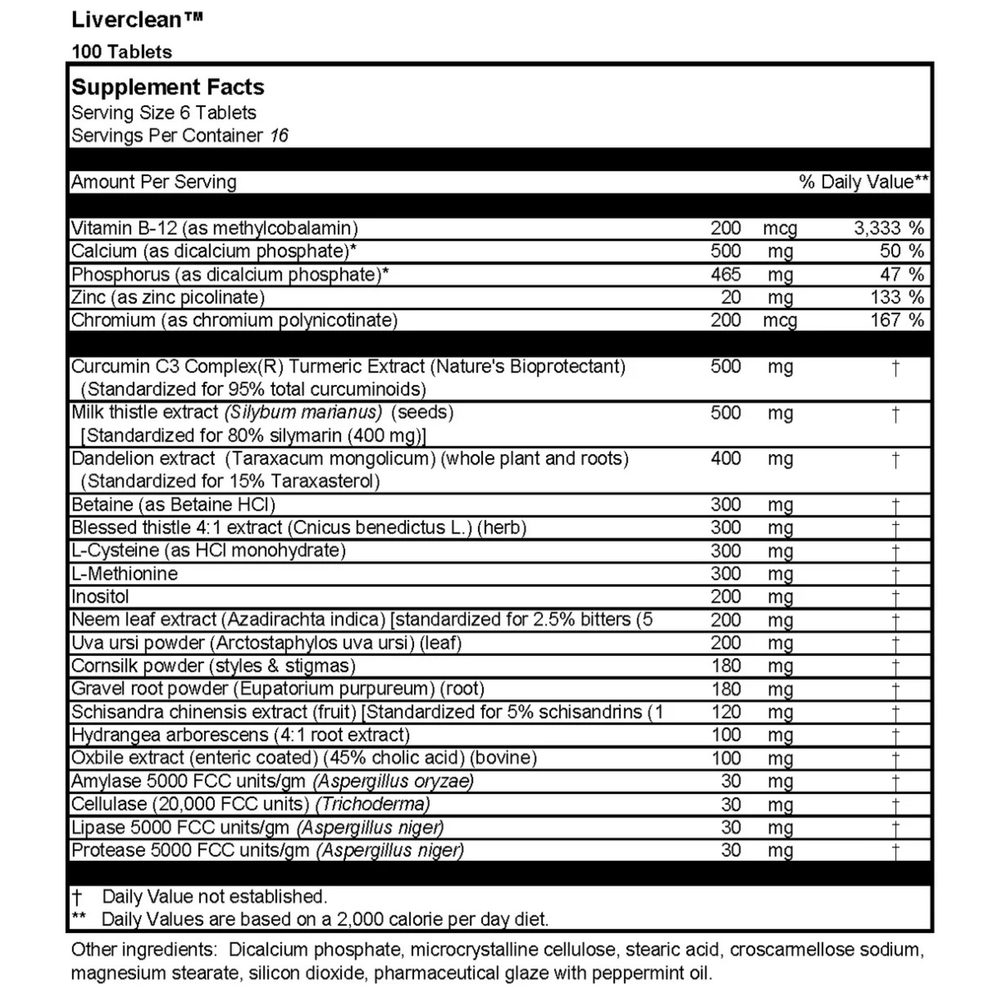 Liverclean™
100 Tablets

Supplement Facts
Serving Size 6 Tablets
Servings Per Container 16

| Amount Per Serving | | | % Daily Value** |
|---|---|---|---|
| Vitamin B-12 (as methylcobalamin) | 200 | mcg | 3,333 % |
| Calcium (as dicalcium phosphate)* | 500 | mg | 50 % |
| Phosphorus (as dicalcium phosphate)* | 465 | mg | 47 % |
| Zinc (as zinc picolinate) | 20 | mg | 133 % |
| Chromium (as chromium polynicotinate) | 200 | mcg | 167 % |
| Curcumin C3 Complex(R) Turmeric Extract (Nature's Bioprotectant) (Standardized for 95% total curcuminoids) | 500 | mg | † |
| Milk thistle extract (Silybum marianus) (seeds) [Standardized for 80% silymarin (400 mg)] | 500 | mg | † |
| Dandelion extract (Taraxacum mongolicum) (whole plant and roots) (Standardized for 15% Taraxasterol) | 400 | mg | † |
| Betaine (as Betaine HCl) | 300 | mg | † |
| Blessed thistle 4:1 extract (Cnicus benedictus L.) (herb) | 300 | mg | † |
| L-Cysteine (as HCl monohydrate) | 300 | mg | † |
| L-Methionine | 300 | mg | † |
| Inositol | 200 | mg | † |
| Neem leaf extract (Azadirachta indica) [standardized for 2.5% bitters (5 | 200 | mg | † |
| Uva ursi powder (Arctostaphylos uva ursi) (leaf) | 200 | mg | † |
| Cornsilk powder (styles & stigmas) | 180 | mg | † |
| Gravel root powder (Eupatorium purpureum) (root) | 180 | mg | † |
| Schisandra chinensis extract (fruit) [Standardized for 5% schisandrins (1 | 120 | mg | † |
| Hydrangea arborescens (4:1 root extract) | 100 | mg | † |
| Oxbile extract (enteric coated) (45% cholic acid) (bovine) | 100 | mg | † |
| Amylase 5000 FCC units/gm (Aspergillus oryzae) | 30 | mg | † |
| Cellulase (20,000 FCC units) (Trichoderma) | 30 | mg | † |
| Lipase 5000 FCC units/gm (Aspergillus niger) | 30 | mg | † |
| Protease 5000 FCC units/gm (Aspergillus niger) | 30 | mg | † |

† Daily Value not established.
** Daily Values are based on a 2,000 calorie per day diet.

Other ingredients: Dicalcium phosphate, microcrystalline cellulose, stearic acid, croscarmellose sodium, magnesium stearate, silicon dioxide, pharmaceutical glaze with peppermint oil.